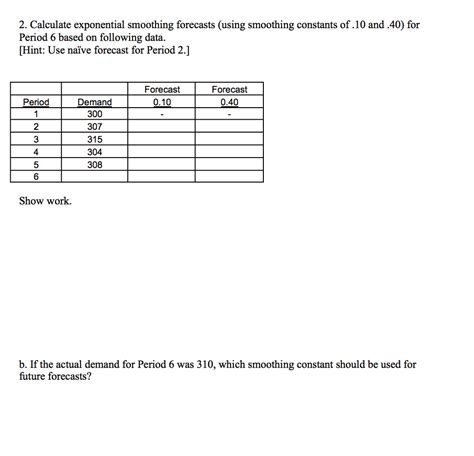 2. Calculate exponential smoothing forecasts (using smoothing constants of .10 and .40) for Period 6 based on following data.
[Hint: Use naïve forecast for Period 2.]

| | | Forecast | Forecast |
|---|---|---|---|
| Period | Demand | 0.10 | 0.40 |
| 1 | 300 | - | - |
| 2 | 307 | | |
| 3 | 315 | | |
| 4 | 304 | | |
| 5 | 308 | | |
| 6 | | | |

Show work.

b. If the actual demand for Period 6 was 310, which smoothing constant should be used for future forecasts?